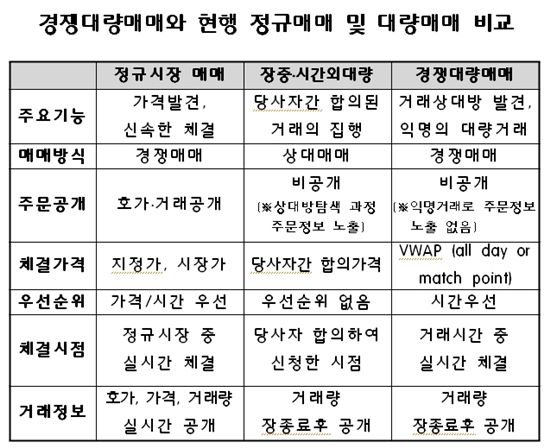 경쟁대량매매와 현행 정규매매 및 대량매매 비교

|  | 정규시장 매매 | 장중·시간외대량 | 경쟁대량매매 |
|---|---|---|---|
| 주요기능 | 가격발견, 신속한 체결 | 당사자간 합의된 거래의 집행 | 거래상대방 발견, 익명의 대량거래 |
| 매매방식 | 경쟁매매 | 상대매매 | 경쟁매매 |
| 주문공개 | 호가·거래공개 | 비공개 (※상대방탐색 과정 주문정보 노출) | 비공개 (※익명거래로 주문정보 노출 없음) |
| 체결가격 | 지정가, 시장가 | 당사자간 합의가격 | VWAP (all day or match point) |
| 우선순위 | 가격/시간 우선 | 우선순위 없음 | 시간우선 |
| 체결시점 | 정규시장 중 실시간 체결 | 당사자 합의하여 신청한 시점 | 거래시간 중 실시간 체결 |
| 거래정보 | 호가, 가격, 거래량 실시간 공개 | 거래량 장종료후 공개 | 거래량 장종료후 공개 |